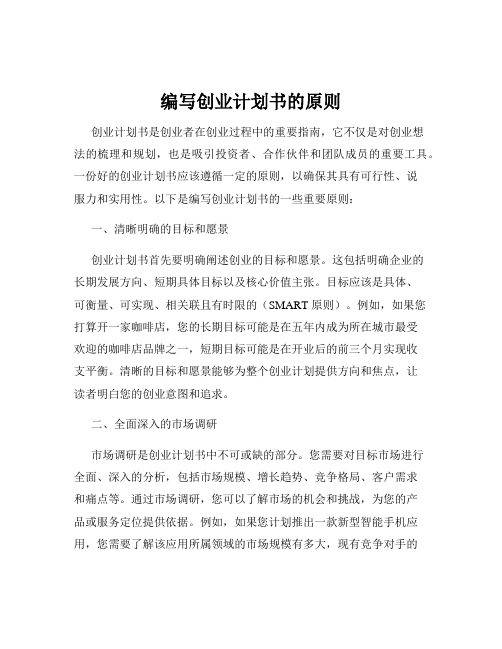 编写创业计划书的原则

创业计划书是创业者在创业过程中的重要指南，它不仅是对创业想法的梳理和规划，也是吸引投资者、合作伙伴和团队成员的重要工具。一份好的创业计划书应该遵循一定的原则，以确保其具有可行性、说服力和实用性。以下是编写创业计划书的一些重要原则：

一、清晰明确的目标和愿景

创业计划书首先要明确阐述创业的目标和愿景。这包括明确企业的长期发展方向、短期具体目标以及核心价值主张。目标应该是具体、可衡量、可实现、相关联且有时限的（SMART 原则）。例如，如果您打算开一家咖啡店，您的长期目标可能是在五年内成为所在城市最受欢迎的咖啡店品牌之一，短期目标可能是在开业后的前三个月实现收支平衡。清晰的目标和愿景能够为整个创业计划提供方向和焦点，让读者明白您的创业意图和追求。

二、全面深入的市场调研

市场调研是创业计划书中不可或缺的部分。您需要对目标市场进行全面、深入的分析，包括市场规模、增长趋势、竞争格局、客户需求和痛点等。通过市场调研，您可以了解市场的机会和挑战，为您的产品或服务定位提供依据。例如，如果您计划推出一款新型智能手机应用，您需要了解该应用所属领域的市场规模有多大，现有竞争对手的